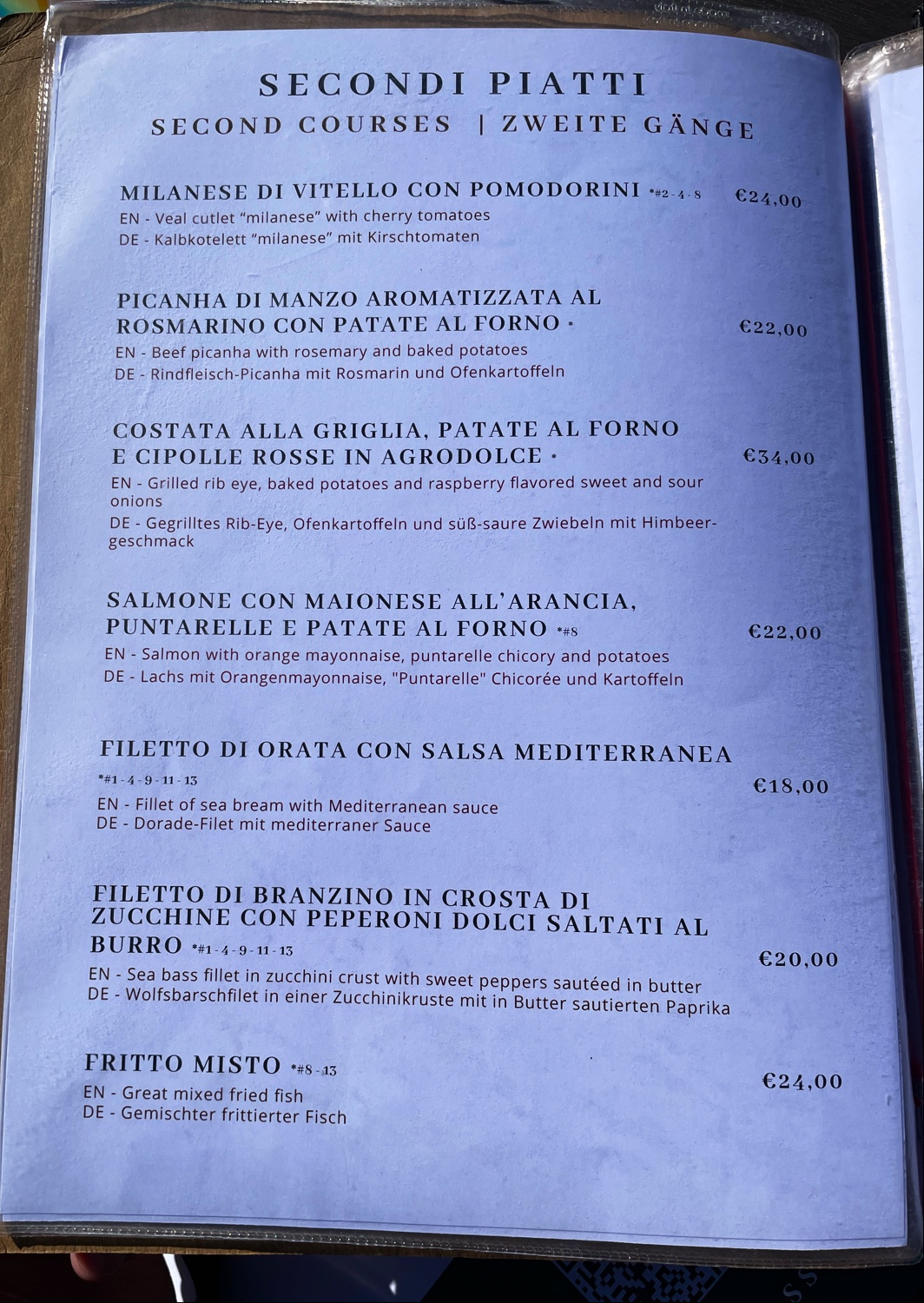 SECONDI PIATTI
SECOND COURSES | ZWEITE GÄNGE

MILANESE DI VITELLO CON POMODORINI *#2-4-8 €24,00
EN - Veal cutlet "milanese" with cherry tomatoes
DE - Kalbkotelett "milanese" mit Kirschtomaten

PICANHA DI MANZO AROMATIZZATA AL ROSMARINO CON PATATE AL FORNO * €22,00
EN - Beef picanha with rosemary and baked potatoes
DE - Rindfleisch-Picanha mit Rosmarin und Ofenkartoffeln

COSTATA ALLA GRIGLIA, PATATE AL FORNO E CIPOLLE ROSSE IN AGRODOLCE * €34,00
EN - Grilled rib eye, baked potatoes and raspberry flavored sweet and sour onions
DE - Gegrilltes Rib-Eye, Ofenkartoffeln und süß-saure Zwiebeln mit Himbeergeschmack

SALMONE CON MAIONESE ALL'ARANCIA, PUNTARELLE E PATATE AL FORNO *#8 €22,00
EN - Salmon with orange mayonnaise, puntarelle chicory and potatoes
DE - Lachs mit Orangenmayonnaise, "Puntarelle" Chicorée und Kartoffeln

FILETTO DI ORATA CON SALSA MEDITERRANEA
*#1-4-9-11-13 €18,00
EN - Fillet of sea bream with Mediterranean sauce
DE - Dorade-Filet mit mediterraner Sauce

FILETTO DI BRANZINO IN CROSTA DI ZUCCHINE CON PEPERONI DOLCI SALTATI AL BURRO *#1-4-9-11-13 €20,00
EN - Sea bass fillet in zucchini crust with sweet peppers sautéed in butter
DE - Wolfsbarschfilet in einer Zucchinikruste mit in Butter sautierten Paprika

FRITTO MISTO *#8-13 €24,00
EN - Great mixed fried fish
DE - Gemischter frittierter Fisch